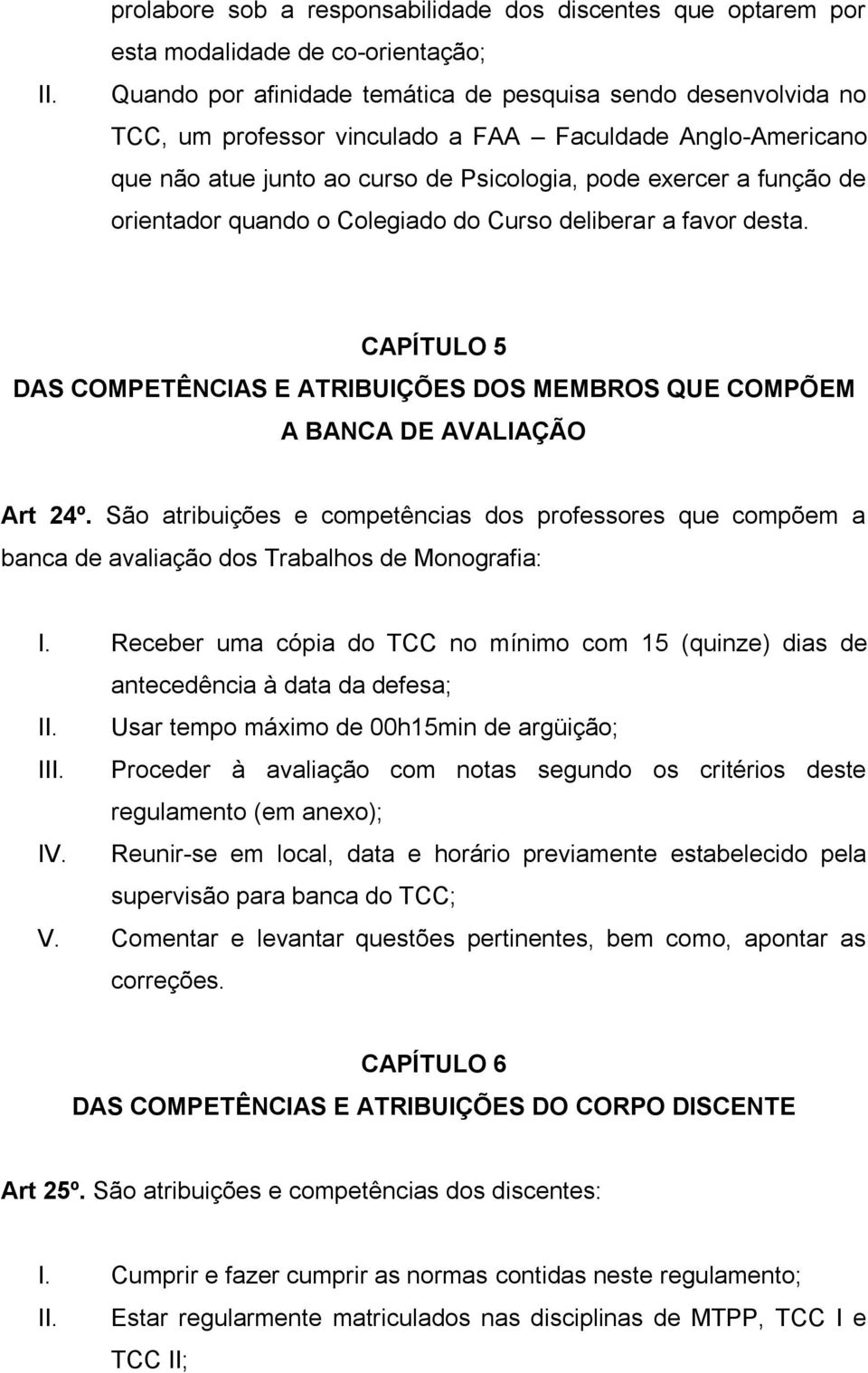 prolabore sob a responsabilidade dos discentes que optarem por esta modalidade de co-orientação;

II. Quando por afinidade temática de pesquisa sendo desenvolvida no TCC, um professor vinculado a FAA – Faculdade Anglo-Americano que não atue junto ao curso de Psicologia, pode exercer a função de orientador quando o Colegiado do Curso deliberar a favor desta.

CAPÍTULO 5
DAS COMPETÊNCIAS E ATRIBUIÇÕES DOS MEMBROS QUE COMPÕEM A BANCA DE AVALIAÇÃO

Art 24º. São atribuições e competências dos professores que compõem a banca de avaliação dos Trabalhos de Monografia:

I. Receber uma cópia do TCC no mínimo com 15 (quinze) dias de antecedência à data da defesa;
II. Usar tempo máximo de 00h15min de argüição;
III. Proceder à avaliação com notas segundo os critérios deste regulamento (em anexo);
IV. Reunir-se em local, data e horário previamente estabelecido pela supervisão para banca do TCC;
V. Comentar e levantar questões pertinentes, bem como, apontar as correções.

CAPÍTULO 6
DAS COMPETÊNCIAS E ATRIBUIÇÕES DO CORPO DISCENTE

Art 25º. São atribuições e competências dos discentes:

I. Cumprir e fazer cumprir as normas contidas neste regulamento;
II. Estar regularmente matriculados nas disciplinas de MTPP, TCC I e TCC II;